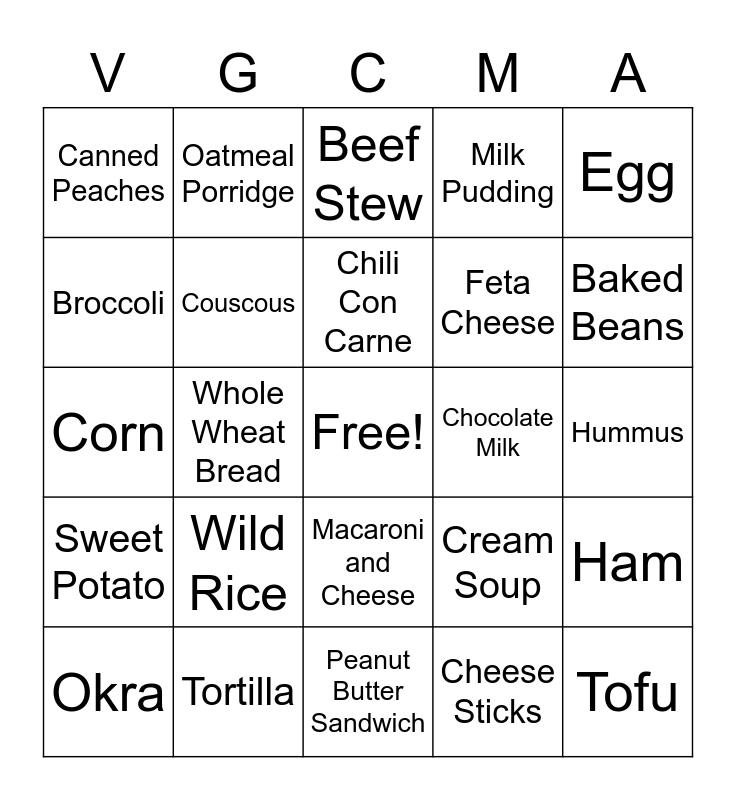 | V | G | C | M | A |
|---|---|---|---|---|
| Canned Peaches | Oatmeal Porridge | Beef Stew | Milk Pudding | Egg |
| Broccoli | Couscous | Chili Con Carne | Feta Cheese | Baked Beans |
| Corn | Whole Wheat Bread | Free! | Chocolate Milk | Hummus |
| Sweet Potato | Wild Rice | Macaroni and Cheese | Cream Soup | Ham |
| Okra | Tortilla | Peanut Butter Sandwich | Cheese Sticks | Tofu |